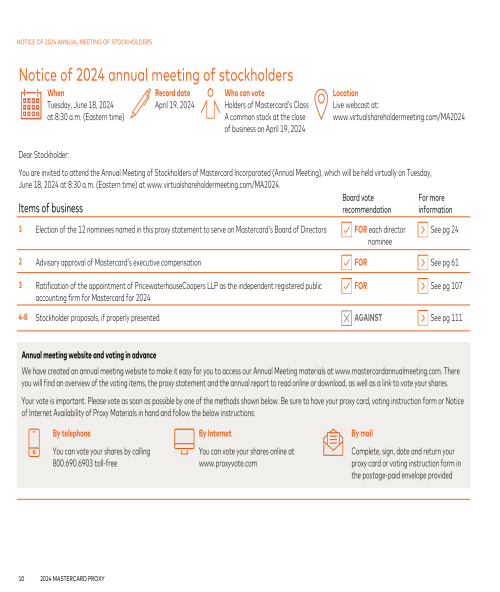 NOTICE OF 2024 ANNUAL MEETING OF STOCKHOLDERS

Notice of 2024 annual meeting of stockholders

When
Tuesday, June 18, 2024 at 8:30 a.m. (Eastern time)

Record date
April 19, 2024

Who can vote
Holders of Mastercard's Class A common stock at the close of business on April 19, 2024

Location
Live webcast at: www.virtualshareholdermeeting.com/MA2024

Dear Stockholder:

You are invited to attend the Annual Meeting of Stockholders of Mastercard Incorporated (Annual Meeting), which will be held virtually on Tuesday, June 18, 2024 at 8:30 a.m. (Eastern time) at www.virtualshareholdermeeting.com/MA2024.

| | Items of business | Board vote recommendation | For more information |
|---|---|---|---|
| 1 | Election of the 12 nominees named in this proxy statement to serve on Mastercard's Board of Directors | FOR each director nominee | See pg 24 |
| 2 | Advisory approval of Mastercard's executive compensation | FOR | See pg 61 |
| 3 | Ratification of the appointment of PricewaterhouseCoopers LLP as the independent registered public accounting firm for Mastercard for 2024 | FOR | See pg 107 |
| 4-8 | Stockholder proposals, if properly presented | AGAINST | See pg 111 |

Annual meeting website and voting in advance

We have created an annual meeting website to make it easy for you to access our Annual Meeting materials at www.mastercardannualmeeting.com. There you will find an overview of the voting items, the proxy statement and the annual report to read online or download, as well as a link to vote your shares.

Your vote is important. Please vote as soon as possible by one of the methods shown below. Be sure to have your proxy card, voting instruction form or Notice of Internet Availability of Proxy Materials in hand and follow the below instructions:

By telephone
You can vote your shares by calling 800.690.6903 toll-free

By Internet
You can vote your shares online at www.proxyvote.com

By mail
Complete, sign, date and return your proxy card or voting instruction form in the postage-paid envelope provided

10 2024 MASTERCARD PROXY